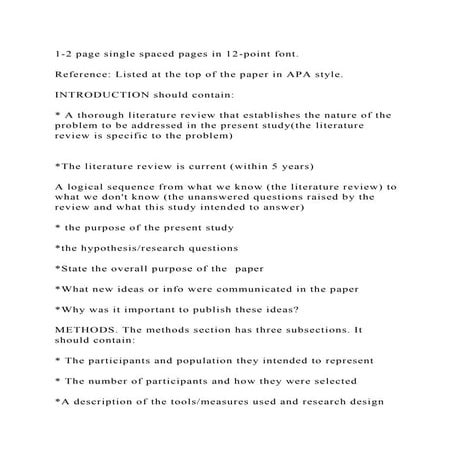 1-2 page single spaced pages in 12-point font.

Reference: Listed at the top of the paper in APA style.

INTRODUCTION should contain:

* A thorough literature review that establishes the nature of the problem to be addressed in the present study(the literature review is specific to the problem)

*The literature review is current (within 5 years)

A logical sequence from what we know (the literature review) to what we don't know (the unanswered questions raised by the review and what this study intended to answer)

* the purpose of the present study

*the hypothesis/research questions

*State the overall purpose of the paper

*What new ideas or info were communicated in the paper

*Why was it important to publish these ideas?

METHODS. The methods section has three subsections. It should contain:

* The participants and population they intended to represent

* The number of participants and how they were selected

*A description of the tools/measures used and research design